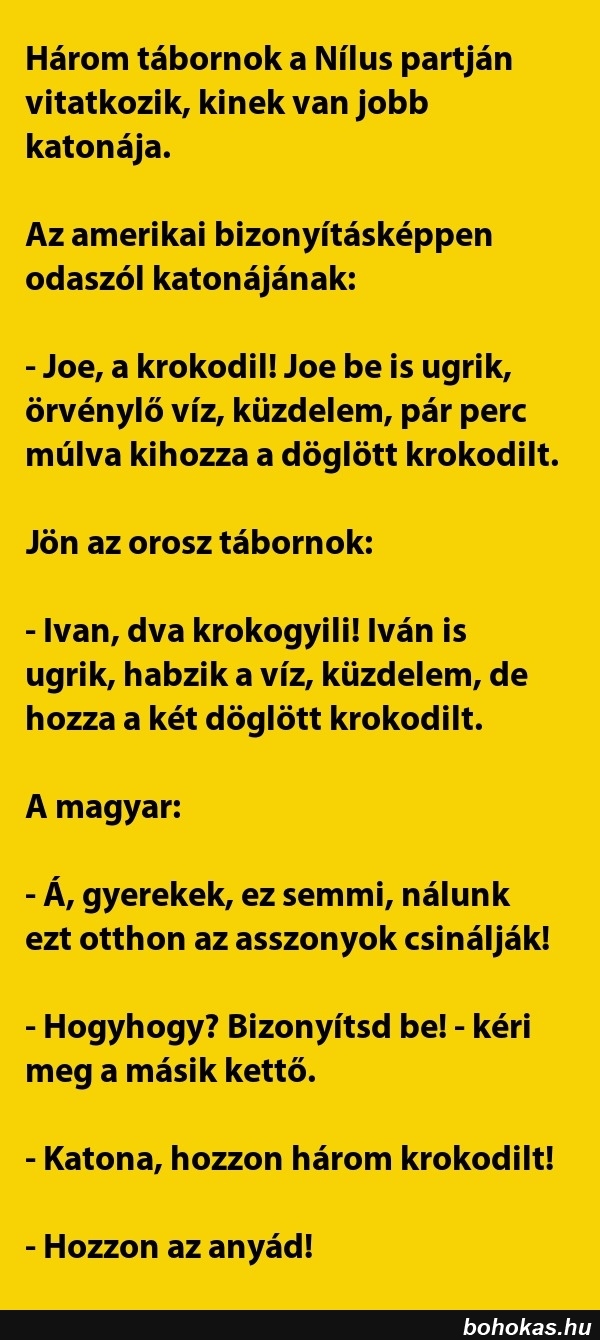 Három tábornok a Nílus partján vitatkozik, kinek van jobb katonája.

Az amerikai bizonyításképpen odaszól katonájának:

- Joe, a krokodil! Joe be is ugrik, örvénylő víz, küzdelem, pár perc múlva kihozza a döglött krokodilt.

Jön az orosz tábornok:

- Ivan, dva krokogyili! Iván is ugrik, habzik a víz, küzdelem, de hozza a két döglött krokodilt.

A magyar:

- Á, gyerekek, ez semmi, nálunk ezt otthon az asszonyok csinálják!

- Hogyhogy? Bizonyítsd be! - kéri meg a másik kettő.

- Katona, hozzon három krokodilt!

- Hozzon az anyád!

bohokas.hu